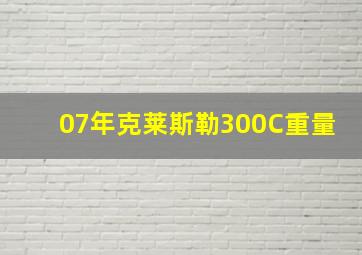 07年克莱斯勒300C重量